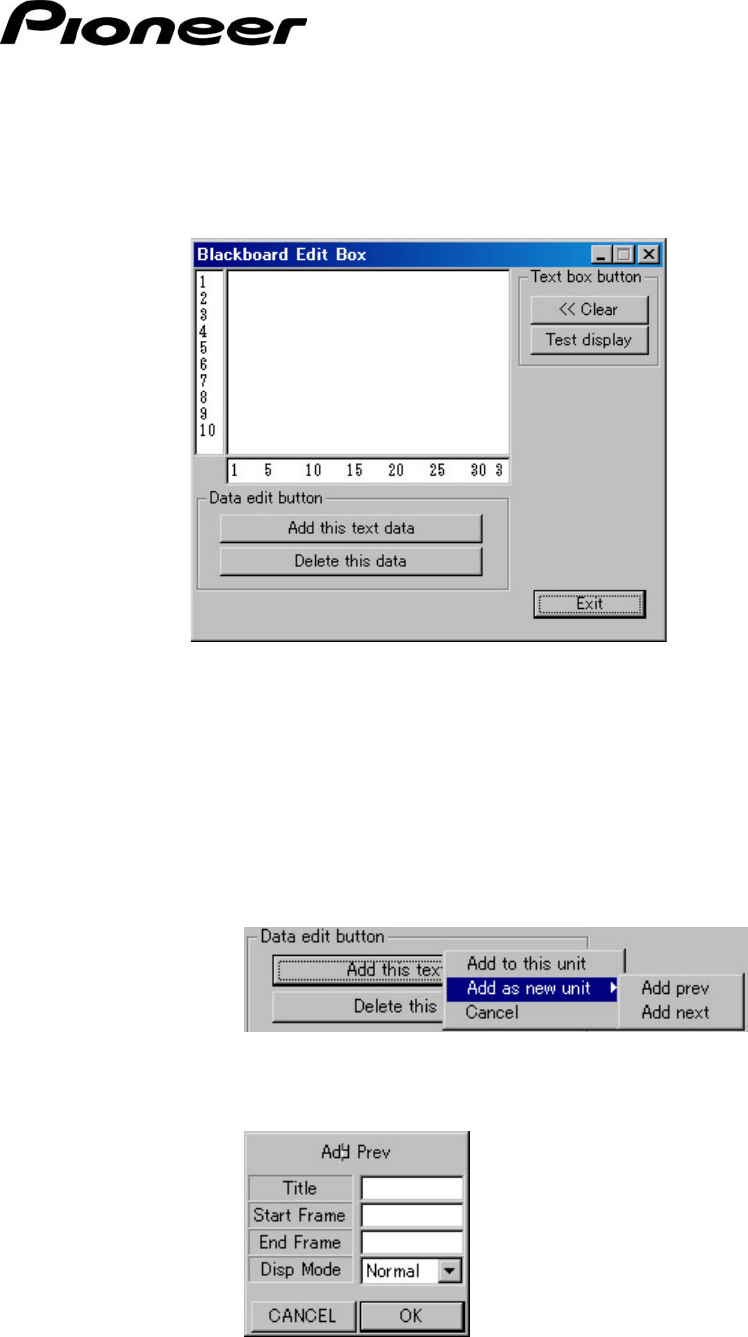 Pioneer

Blackboard Edit Box

1
2
3
4
5
6
7
8
9
10

1 5 10 15 20 25 30 3

Text box button
<< Clear
Test display

Data edit button
Add this text data
Delete this data

Exit

Data edit button
Add this tex
Delete this
Add to this unit
Add as new unit
Cancel
Add prev
Add next

Add Prev
Title
Start Frame
End Frame
Disp Mode
Normal
CANCEL
OK